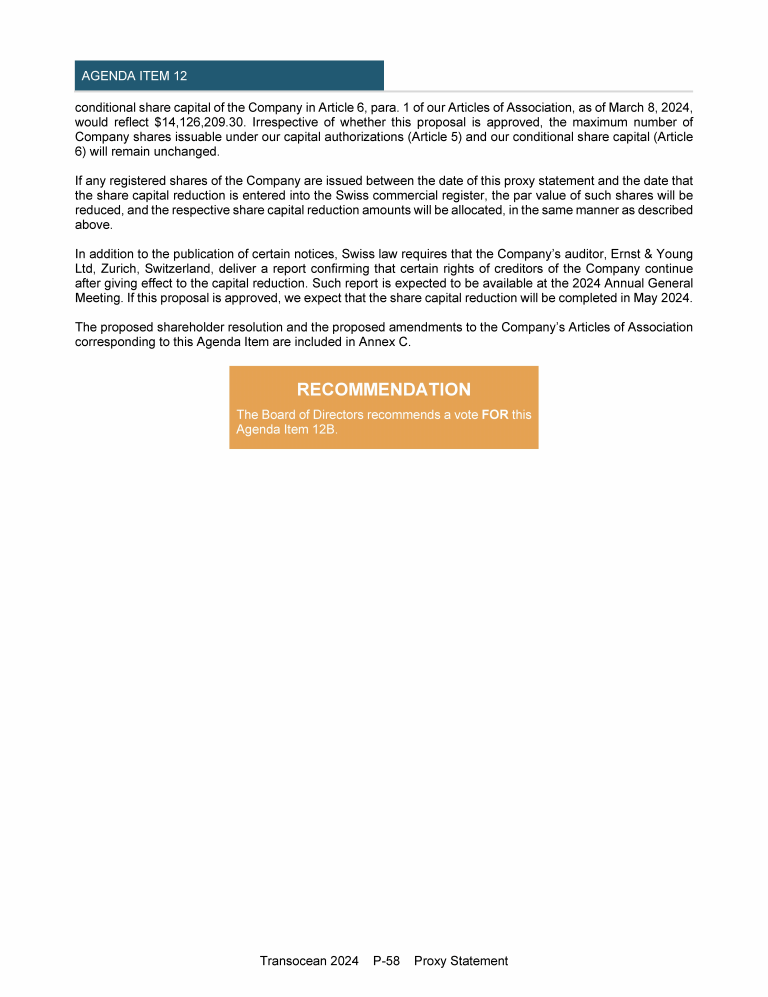 AGENDA ITEM 12

conditional share capital of the Company in Article 6, para. 1 of our Articles of Association, as of March 8, 2024, would reflect $14,126,209.30. Irrespective of whether this proposal is approved, the maximum number of Company shares issuable under our capital authorizations (Article 5) and our conditional share capital (Article 6) will remain unchanged.

If any registered shares of the Company are issued between the date of this proxy statement and the date that the share capital reduction is entered into the Swiss commercial register, the par value of such shares will be reduced, and the respective share capital reduction amounts will be allocated, in the same manner as described above.

In addition to the publication of certain notices, Swiss law requires that the Company's auditor, Ernst & Young Ltd, Zurich, Switzerland, deliver a report confirming that certain rights of creditors of the Company continue after giving effect to the capital reduction. Such report is expected to be available at the 2024 Annual General Meeting. If this proposal is approved, we expect that the share capital reduction will be completed in May 2024.

The proposed shareholder resolution and the proposed amendments to the Company's Articles of Association corresponding to this Agenda Item are included in Annex C.

RECOMMENDATION

The Board of Directors recommends a vote FOR this Agenda Item 12B.

Transocean 2024 P-58 Proxy Statement